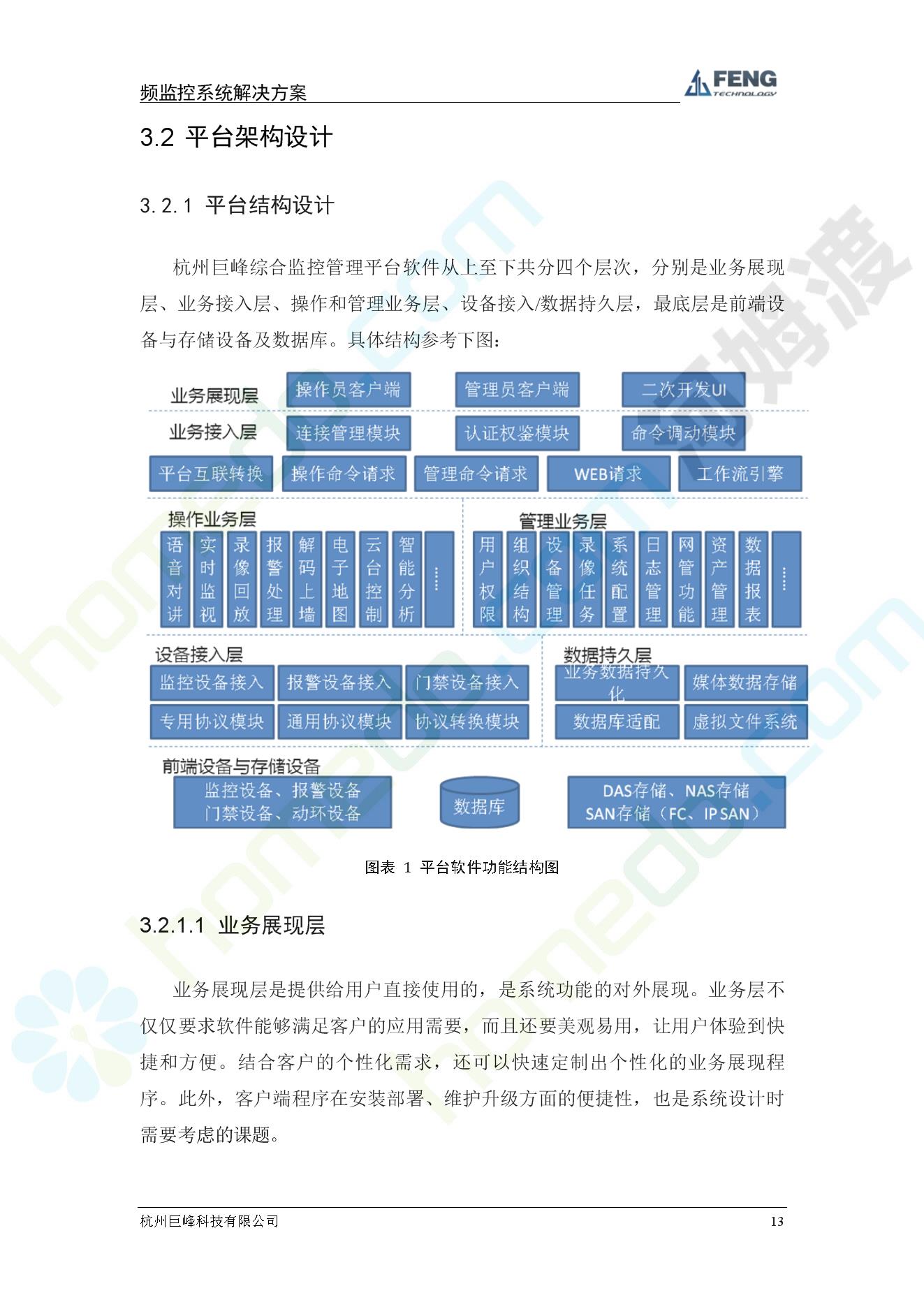 频监控系统解决方案

FENG TECHNOLOGY

3.2 平台架构设计

3.2.1 平台结构设计

杭州巨峰综合监控管理平台软件从上至下共分四个层次，分别是业务展现层、业务接入层、操作和管理业务层、设备接入/数据持久层，最底层是前端设备与存储设备及数据库。具体结构参考下图：

业务展现层
操作员客户端
管理员客户端
二次开发UI
业务接入层
连接管理模块
认证权鉴模块
命令调动模块
平台互联转换
操作命令请求
管理命令请求
WEB请求
工作流引擎
操作业务层
语音对讲
实时监视
录像回放
报警处理
解码上墙
电子地图
云台控制
智能分析
……
管理业务层
用户权限
组织结构
设备管理
录像任务
系统配置
日志管理
网管功能
资产管理
数据报表
……
设备接入层
监控设备接入
报警设备接入
门禁设备接入
专用协议模块
通用协议模块
协议转换模块
数据持久层
业务数据持久化
媒体数据存储
数据库适配
虚拟文件系统
前端设备与存储设备
监控设备、报警设备
门禁设备、动环设备
数据库
DAS存储、NAS存储
SAN存储（FC、IP SAN）

图表 1 平台软件功能结构图

3.2.1.1 业务展现层

业务展现层是提供给用户直接使用的，是系统功能的对外展现。业务层不仅仅要求软件能够满足客户的应用需要，而且还要美观易用，让用户体验到快捷和方便。结合客户的个性化需求，还可以快速定制出个性化的业务展现程序。此外，客户端程序在安装部署、维护升级方面的便捷性，也是系统设计时需要考虑的课题。

杭州巨峰科技有限公司
13